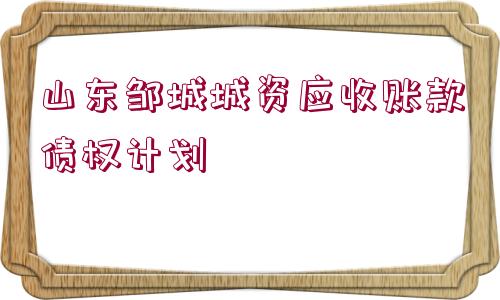 山东邹城城资应收账款债权计划